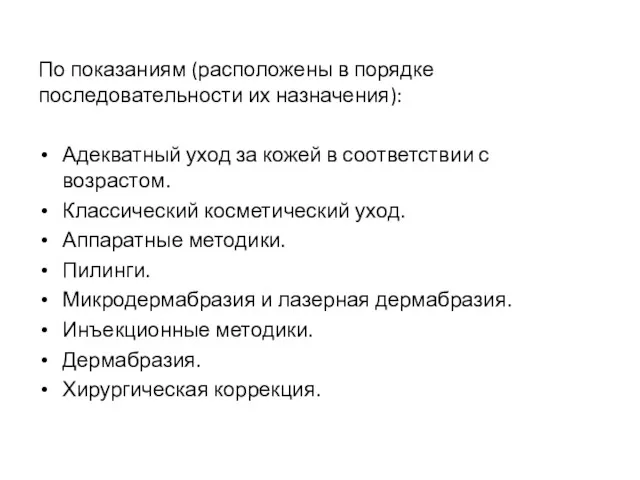 По показаниям (расположены в порядке последовательности их назначения):

• Адекватный уход за кожей в соответствии с возрастом.
• Классический косметический уход.
• Аппаратные методики.
• Пилинги.
• Микродермабразия и лазерная дермабразия.
• Инъекционные методики.
• Дермабразия.
• Хирургическая коррекция.